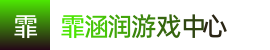 霏

霏涵润游戏中心